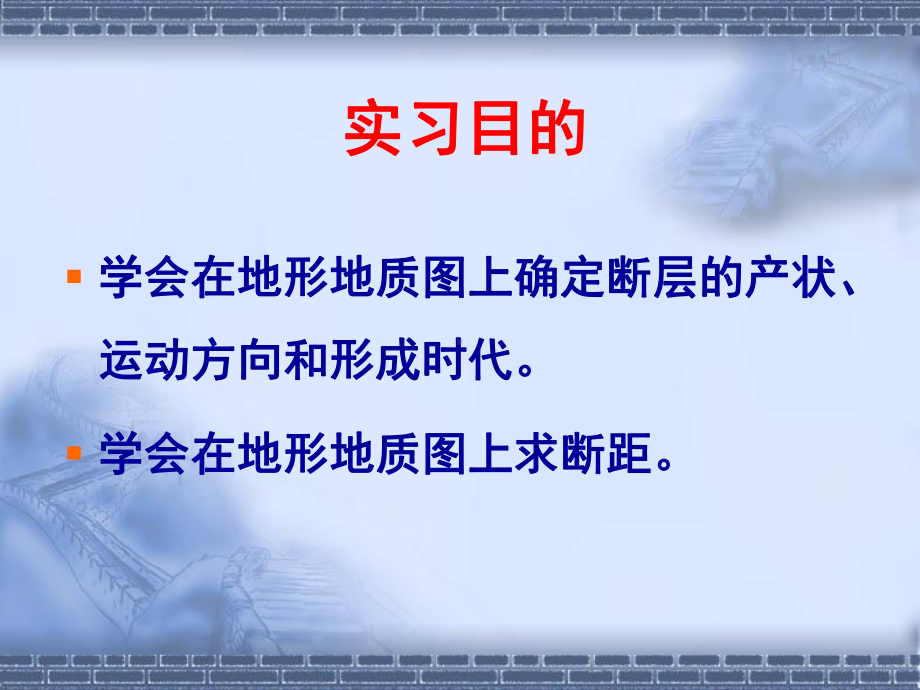 实习目的

▪ 学会在地形地质图上确定断层的产状、运动方向和形成时代。

▪ 学会在地形地质图上求断距。